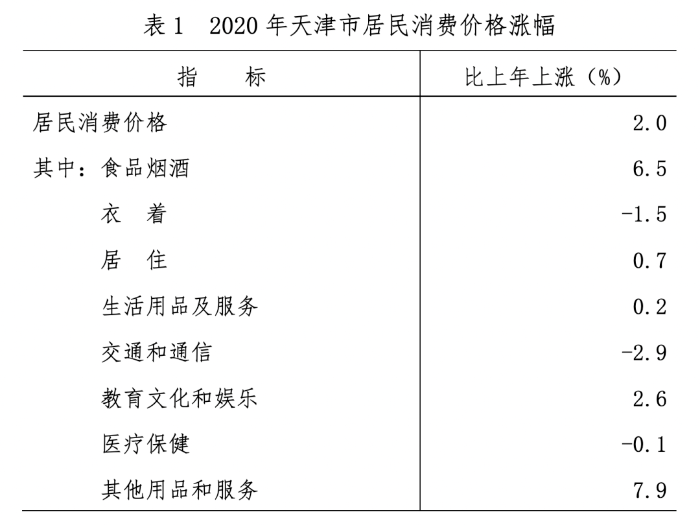 表 1　2020 年天津市居民消费价格涨幅

| 指　　标 | 比上年上涨（%） |
|---|---|
| 居民消费价格 | 2.0 |
| 其中：食品烟酒 | 6.5 |
| 衣　着 | -1.5 |
| 居　住 | 0.7 |
| 生活用品及服务 | 0.2 |
| 交通和通信 | -2.9 |
| 教育文化和娱乐 | 2.6 |
| 医疗保健 | -0.1 |
| 其他用品和服务 | 7.9 |